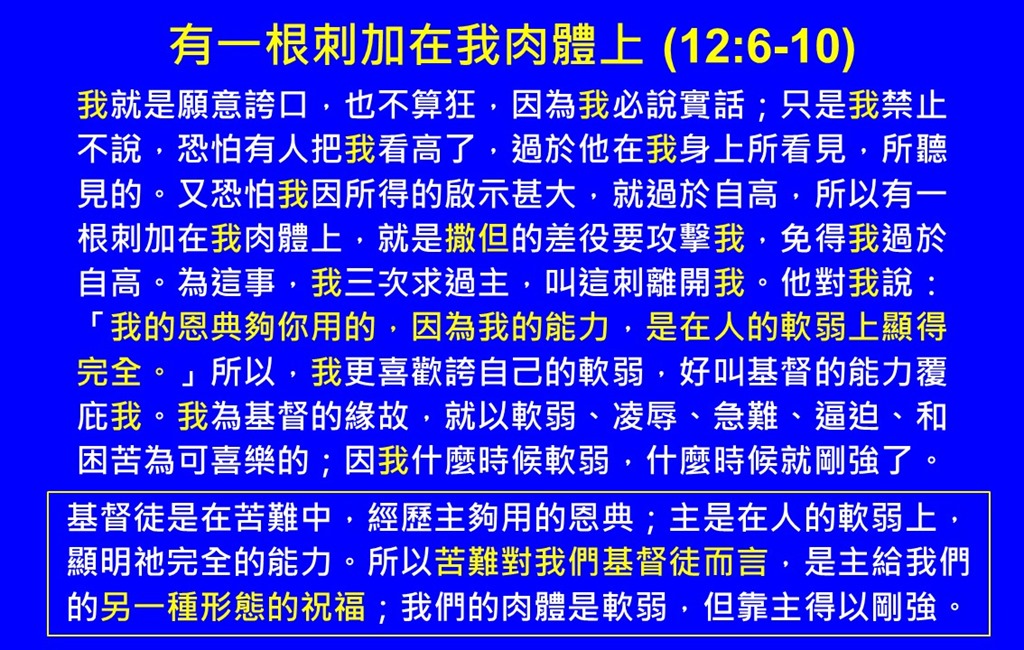 有一根刺加在我肉體上 (12:6-10)

我就是願意誇口，也不算狂，因為我必說實話；只是我禁止不說，恐怕有人把我看高了，過於他在我身上所看見，所聽見的。又恐怕我因所得的啟示甚大，就過於自高，所以有一根刺加在我肉體上，就是撒但的差役要攻擊我，免得我過於自高。為這事，我三次求過主，叫這刺離開我。他對我說：「我的恩典夠你用的，因為我的能力，是在人的軟弱上顯得完全。」所以，我更喜歡誇自己的軟弱，好叫基督的能力覆庇我。我為基督的緣故，就以軟弱、凌辱、急難、逼迫、和困苦為可喜樂的；因我什麼時候軟弱，什麼時候就剛強了。

基督徒是在苦難中，經歷主夠用的恩典；主是在人的軟弱上，顯明祂完全的能力。所以苦難對我們基督徒而言，是主給我們的另一種形態的祝福；我們的肉體是軟弱，但靠主得以剛強。